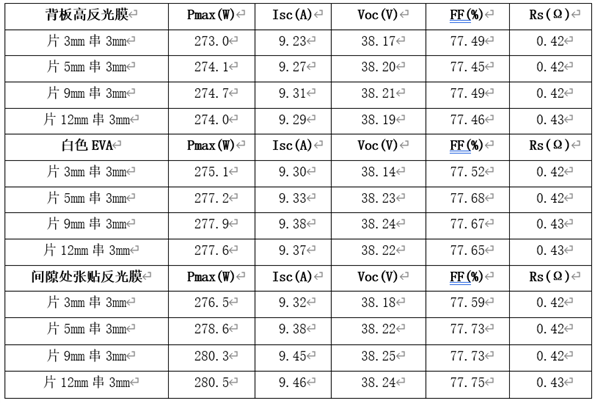 | 背板高反光膜 | Pmax(W) | Isc(A) | Voc(V) | FF(%) | Rs(Ω) |
|---|---|---|---|---|---|
| 片 3mm 串 3mm | 273.0 | 9.23 | 38.17 | 77.49 | 0.42 |
| 片 5mm 串 3mm | 274.1 | 9.27 | 38.20 | 77.45 | 0.42 |
| 片 9mm 串 3mm | 274.7 | 9.31 | 38.21 | 77.49 | 0.42 |
| 片 12mm 串 3mm | 274.0 | 9.29 | 38.19 | 77.46 | 0.43 |
| 白色 EVA | Pmax(W) | Isc(A) | Voc(V) | FF(%) | Rs(Ω) |
| 片 3mm 串 3mm | 275.1 | 9.30 | 38.14 | 77.52 | 0.42 |
| 片 5mm 串 3mm | 277.2 | 9.33 | 38.23 | 77.68 | 0.42 |
| 片 9mm 串 3mm | 277.9 | 9.38 | 38.24 | 77.67 | 0.43 |
| 片 12mm 串 3mm | 277.6 | 9.37 | 38.22 | 77.65 | 0.43 |
| 间隙处张贴反光膜 | Pmax(W) | Isc(A) | Voc(V) | FF(%) | Rs(Ω) |
| 片 3mm 串 3mm | 276.5 | 9.32 | 38.18 | 77.59 | 0.42 |
| 片 5mm 串 3mm | 278.6 | 9.38 | 38.22 | 77.73 | 0.42 |
| 片 9mm 串 3mm | 280.3 | 9.45 | 38.25 | 77.73 | 0.42 |
| 片 12mm 串 3mm | 280.5 | 9.46 | 38.24 | 77.75 | 0.43 |